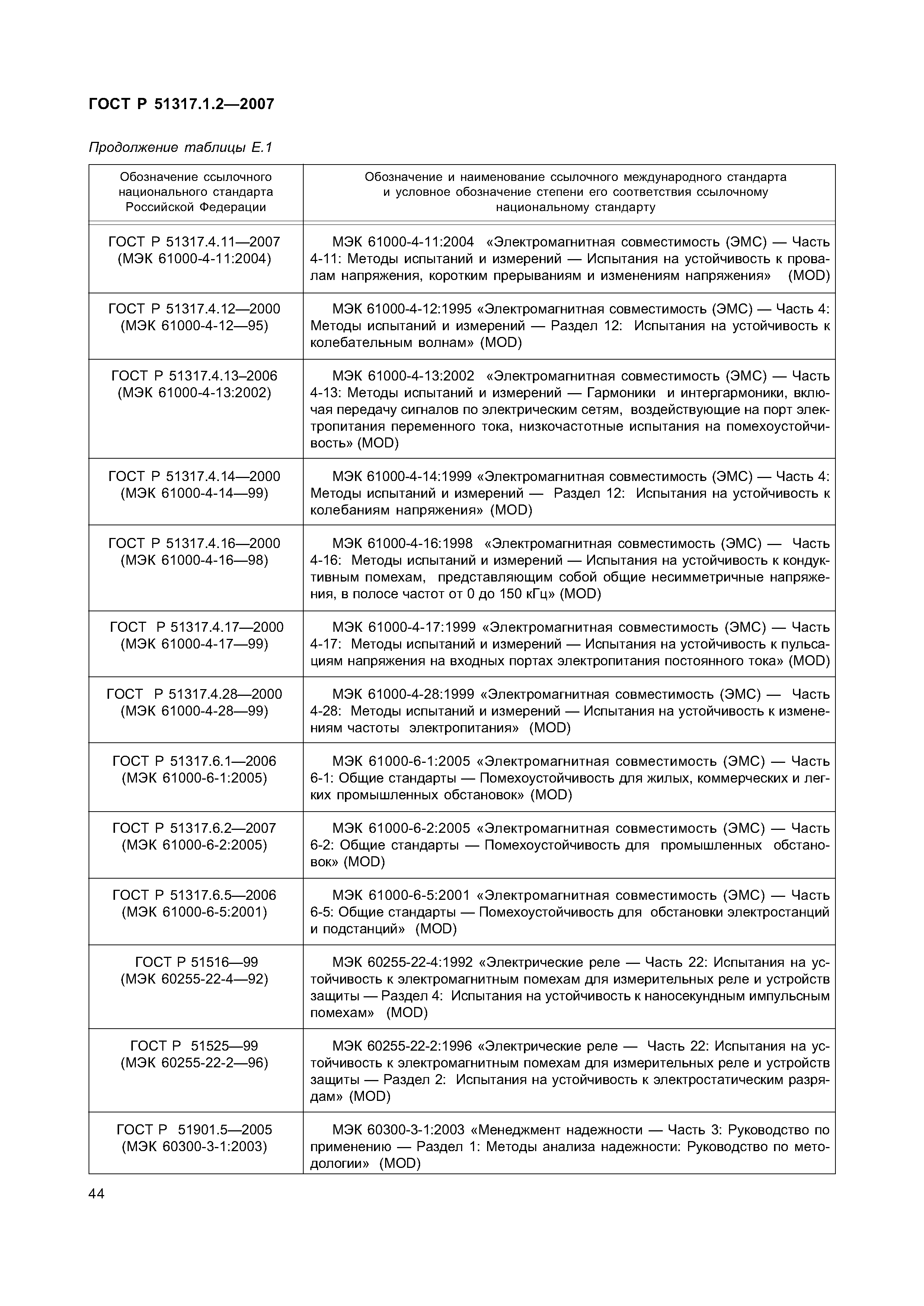 ГОСТ Р 51317.1.2—2007

Продолжение таблицы Е.1

| Обозначение ссылочного национального стандарта Российской Федерации | Обозначение и наименование ссылочного международного стандарта и условное обозначение степени его соответствия ссылочному национальному стандарту |
|---|---|
| ГОСТ Р 51317.4.11—2007 (МЭК 61000-4-11:2004) | МЭК 61000-4-11:2004 «Электромагнитная совместимость (ЭМС) — Часть 4-11: Методы испытаний и измерений — Испытания на устойчивость к провалам напряжения, коротким прерываниям и изменениям напряжения» (MOD) |
| ГОСТ Р 51317.4.12—2000 (МЭК 61000-4-12—95) | МЭК 61000-4-12:1995 «Электромагнитная совместимость (ЭМС) — Часть 4: Методы испытаний и измерений — Раздел 12: Испытания на устойчивость к колебательным волнам» (MOD) |
| ГОСТ Р 51317.4.13–2006 (МЭК 61000-4-13:2002) | МЭК 61000-4-13:2002 «Электромагнитная совместимость (ЭМС) — Часть 4-13: Методы испытаний и измерений — Гармоники и интергармоники, включая передачу сигналов по электрическим сетям, воздействующие на порт электропитания переменного тока, низкочастотные испытания на помехоустойчивость» (MOD) |
| ГОСТ Р 51317.4.14—2000 (МЭК 61000-4-14—99) | МЭК 61000-4-14:1999 «Электромагнитная совместимость (ЭМС) — Часть 4: Методы испытаний и измерений — Раздел 12: Испытания на устойчивость к колебаниям напряжения» (MOD) |
| ГОСТ Р 51317.4.16—2000 (МЭК 61000-4-16—98) | МЭК 61000-4-16:1998 «Электромагнитная совместимость (ЭМС) — Часть 4-16: Методы испытаний и измерений — Испытания на устойчивость к кондуктивным помехам, представляющим собой общие несимметричные напряжения, в полосе частот от 0 до 150 кГц» (MOD) |
| ГОСТ Р 51317.4.17—2000 (МЭК 61000-4-17—99) | МЭК 61000-4-17:1999 «Электромагнитная совместимость (ЭМС) — Часть 4-17: Методы испытаний и измерений — Испытания на устойчивость к пульсациям напряжения на входных портах электропитания постоянного тока» (MOD) |
| ГОСТ Р 51317.4.28—2000 (МЭК 61000-4-28—99) | МЭК 61000-4-28:1999 «Электромагнитная совместимость (ЭМС) — Часть 4-28: Методы испытаний и измерений — Испытания на устойчивость к изменениям частоты электропитания» (MOD) |
| ГОСТ Р 51317.6.1—2006 (МЭК 61000-6-1:2005) | МЭК 61000-6-1:2005 «Электромагнитная совместимость (ЭМС) — Часть 6-1: Общие стандарты — Помехоустойчивость для жилых, коммерческих и легких промышленных обстановок» (MOD) |
| ГОСТ Р 51317.6.2—2007 (МЭК 61000-6-2:2005) | МЭК 61000-6-2:2005 «Электромагнитная совместимость (ЭМС) — Часть 6-2: Общие стандарты — Помехоустойчивость для промышленных обстановок» (MOD) |
| ГОСТ Р 51317.6.5—2006 (МЭК 61000-6-5:2001) | МЭК 61000-6-5:2001 «Электромагнитная совместимость (ЭМС) — Часть 6-5: Общие стандарты — Помехоустойчивость для обстановки электростанций и подстанций» (MOD) |
| ГОСТ Р 51516—99 (МЭК 60255-22-4—92) | МЭК 60255-22-4:1992 «Электрические реле — Часть 22: Испытания на устойчивость к электромагнитным помехам для измерительных реле и устройств защиты — Раздел 4: Испытания на устойчивость к наносекундным импульсным помехам» (MOD) |
| ГОСТ Р 51525—99 (МЭК 60255-22-2—96) | МЭК 60255-22-2:1996 «Электрические реле — Часть 22: Испытания на устойчивость к электромагнитным помехам для измерительных реле и устройств защиты — Раздел 2: Испытания на устойчивость к электростатическим разрядам» (MOD) |
| ГОСТ Р 51901.5—2005 (МЭК 60300-3-1:2003) | МЭК 60300-3-1:2003 «Менеджмент надежности — Часть 3: Руководство по применению — Раздел 1: Методы анализа надежности: Руководство по методологии» (MOD) |

44